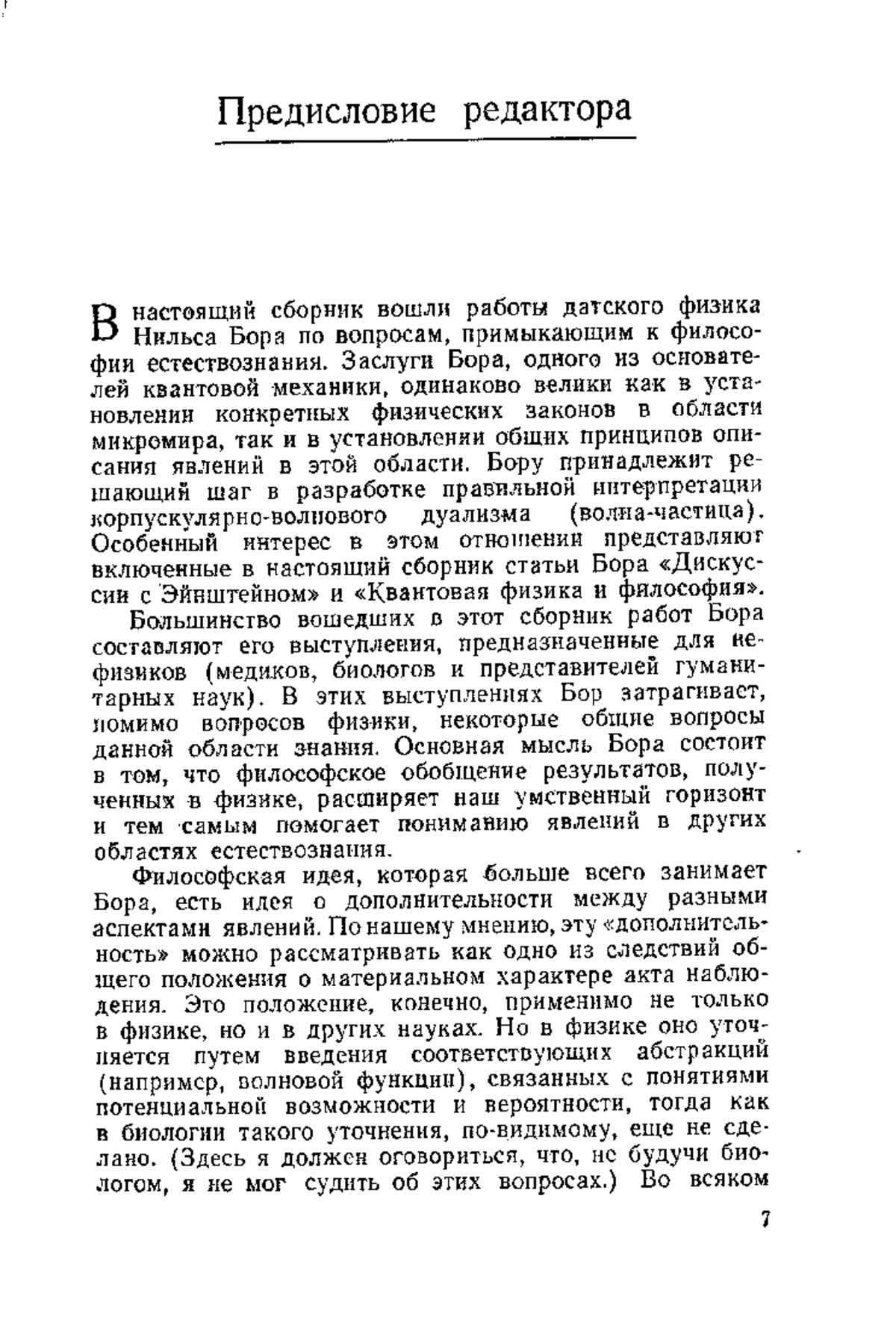 Предисловие редактора

В настоящий сборник вошли работы датского физика Нильса Бора по вопросам, примыкающим к философии естествознания. Заслуги Бора, одного из основателей квантовой механики, одинаково велики как в установлении конкретных физических законов в области микромира, так и в установлении общих принципов описания явлений в этой области. Бору принадлежит решающий шаг в разработке правильной интерпретации корпускулярно-волнового дуализма (волна-частица). Особенный интерес в этом отношении представляют включенные в настоящий сборник статьи Бора «Дискуссии с Эйнштейном» и «Квантовая физика и философия».

Большинство вошедших в этот сборник работ Бора составляют его выступления, предназначенные для нефизиков (медиков, биологов и представителей гуманитарных наук). В этих выступлениях Бор затрагивает, помимо вопросов физики, некоторые общие вопросы данной области знания. Основная мысль Бора состоит в том, что философское обобщение результатов, полученных в физике, расширяет наш умственный горизонт и тем самым помогает пониманию явлений в других областях естествознания.

Философская идея, которая больше всего занимает Бора, есть идея о дополнительности между разными аспектами явлений. По нашему мнению, эту «дополнительность» можно рассматривать как одно из следствий общего положения о материальном характере акта наблюдения. Это положение, конечно, применимо не только в физике, но и в других науках. Но в физике оно уточняется путем введения соответствующих абстракций (например, волновой функции), связанных с понятиями потенциальной возможности и вероятности, тогда как в биологии такого уточнения, по-видимому, еще не сделано. (Здесь я должен оговориться, что, не будучи биологом, я не мог судить об этих вопросах.) Во всяком

7